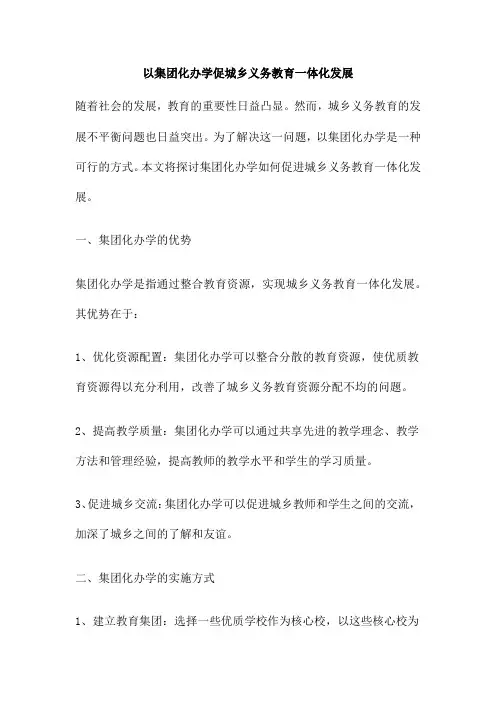 以集团化办学促城乡义务教育一体化发展

随着社会的发展，教育的重要性日益凸显。然而，城乡义务教育的发展不平衡问题也日益突出。为了解决这一问题，以集团化办学是一种可行的方式。本文将探讨集团化办学如何促进城乡义务教育一体化发展。

一、集团化办学的优势

集团化办学是指通过整合教育资源，实现城乡义务教育一体化发展。其优势在于：

1、优化资源配置：集团化办学可以整合分散的教育资源，使优质教育资源得以充分利用，改善了城乡义务教育资源分配不均的问题。

2、提高教学质量：集团化办学可以通过共享先进的教学理念、教学方法和管理经验，提高教师的教学水平和学生的学习质量。

3、促进城乡交流：集团化办学可以促进城乡教师和学生之间的交流，加深了城乡之间的了解和友谊。

二、集团化办学的实施方式

1、建立教育集团：选择一些优质学校作为核心校，以这些核心校为